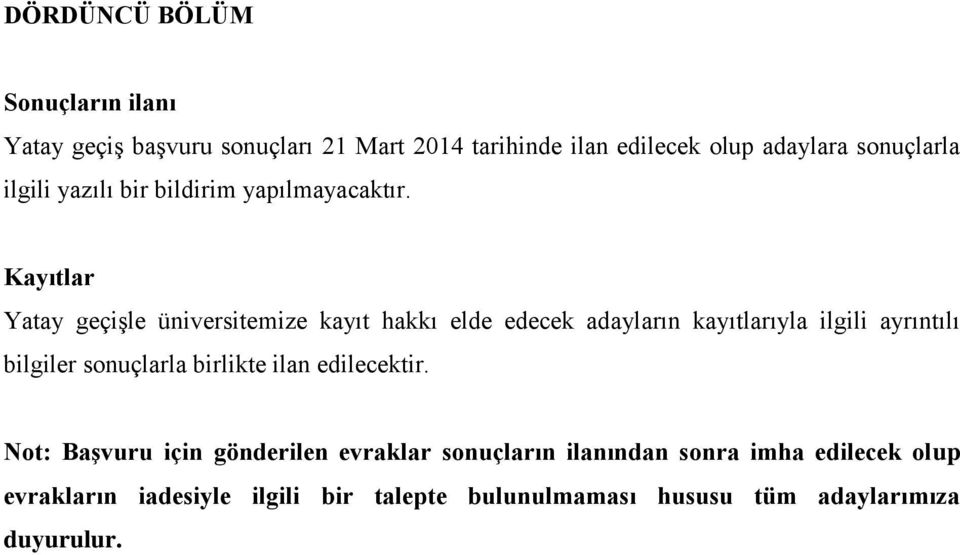 DÖRDÜNCÜ BÖLÜM

Sonuçların ilanı

Yatay geçiş başvuru sonuçları 21 Mart 2014 tarihinde ilan edilecek olup adaylara sonuçlarla ilgili yazılı bir bildirim yapılmayacaktır.

Kayıtlar

Yatay geçişle üniversitemize kayıt hakkı elde edecek adayların kayıtlarıyla ilgili ayrıntılı bilgiler sonuçlarla birlikte ilan edilecektir.

Not: Başvuru için gönderilen evraklar sonuçların ilanından sonra imha edilecek olup evrakların iadesiyle ilgili bir talepte bulunulmaması hususu tüm adaylarımıza duyurulur.